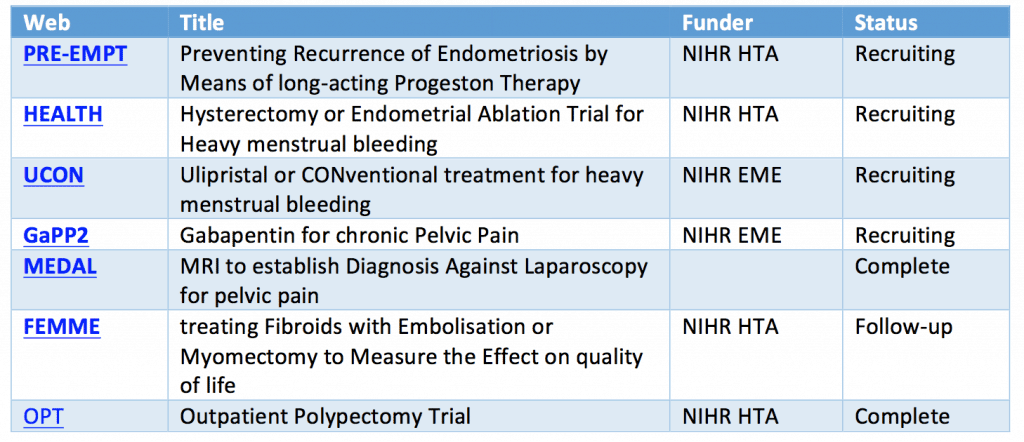 | Web | Title | Funder | Status |
|---|---|---|---|
| PRE-EMPT | Preventing Recurrence of Endometriosis by Means of long-acting Progeston Therapy | NIHR HTA | Recruiting |
| HEALTH | Hysterectomy or Endometrial Ablation Trial for Heavy menstrual bleeding | NIHR HTA | Recruiting |
| UCON | Ulipristal or CONventional treatment for heavy menstrual bleeding | NIHR EME | Recruiting |
| GaPP2 | Gabapentin for chronic Pelvic Pain | NIHR EME | Recruiting |
| MEDAL | MRI to establish Diagnosis Against Laparoscopy for pelvic pain | | Complete |
| FEMME | treating Fibroids with Embolisation or Myomectomy to Measure the Effect on quality of life | NIHR HTA | Follow-up |
| OPT | Outpatient Polypectomy Trial | NIHR HTA | Complete |